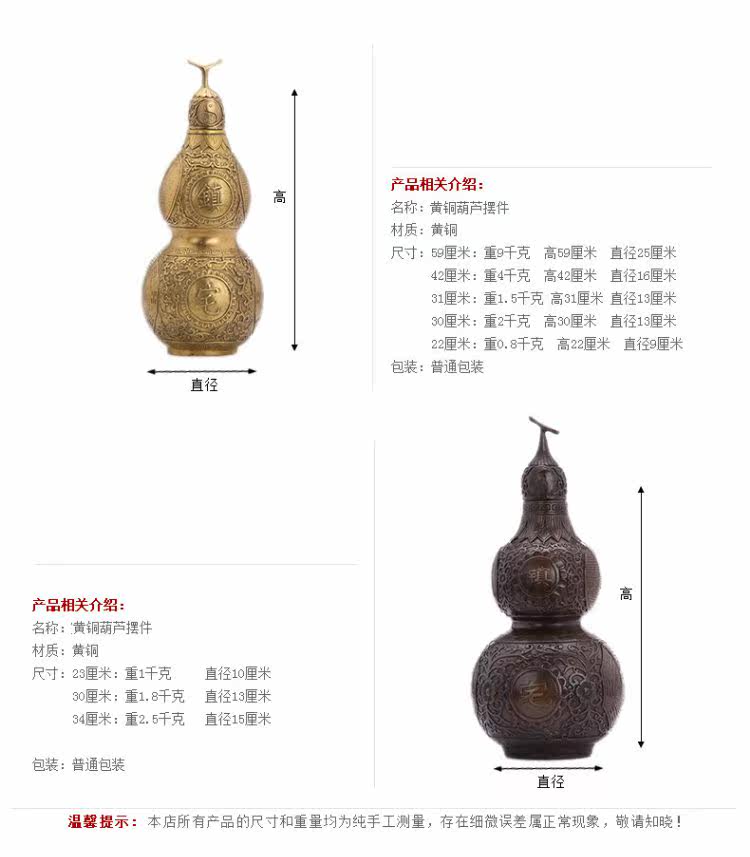 高

直径

产品相关介绍:
名称:黄铜葫芦摆件
材质:黄铜
尺寸:59厘米:重9千克 高59厘米 直径25厘米
42厘米:重4千克 高42厘米 直径16厘米
31厘米:重1.5千克 高31厘米 直径13厘米
30厘米:重2千克 高30厘米 直径13厘米
22厘米:重0.8千克 高22厘米 直径9厘米
包装:普通包装

产品相关介绍:
名称:黄铜葫芦摆件
材质:黄铜
尺寸:23厘米:重1千克 直径10厘米
30厘米:重1.8千克 直径13厘米
34厘米:重2.5千克 直径15厘米

包装:普通包装

高

直径

温馨提示:本店所有产品的尺寸和重量均为纯手工测量,存在细微误差属正常现象,敬请知晓!